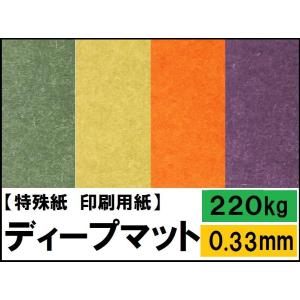 【特殊紙　印刷用紙】

220kg

ディープマット

0.33mm